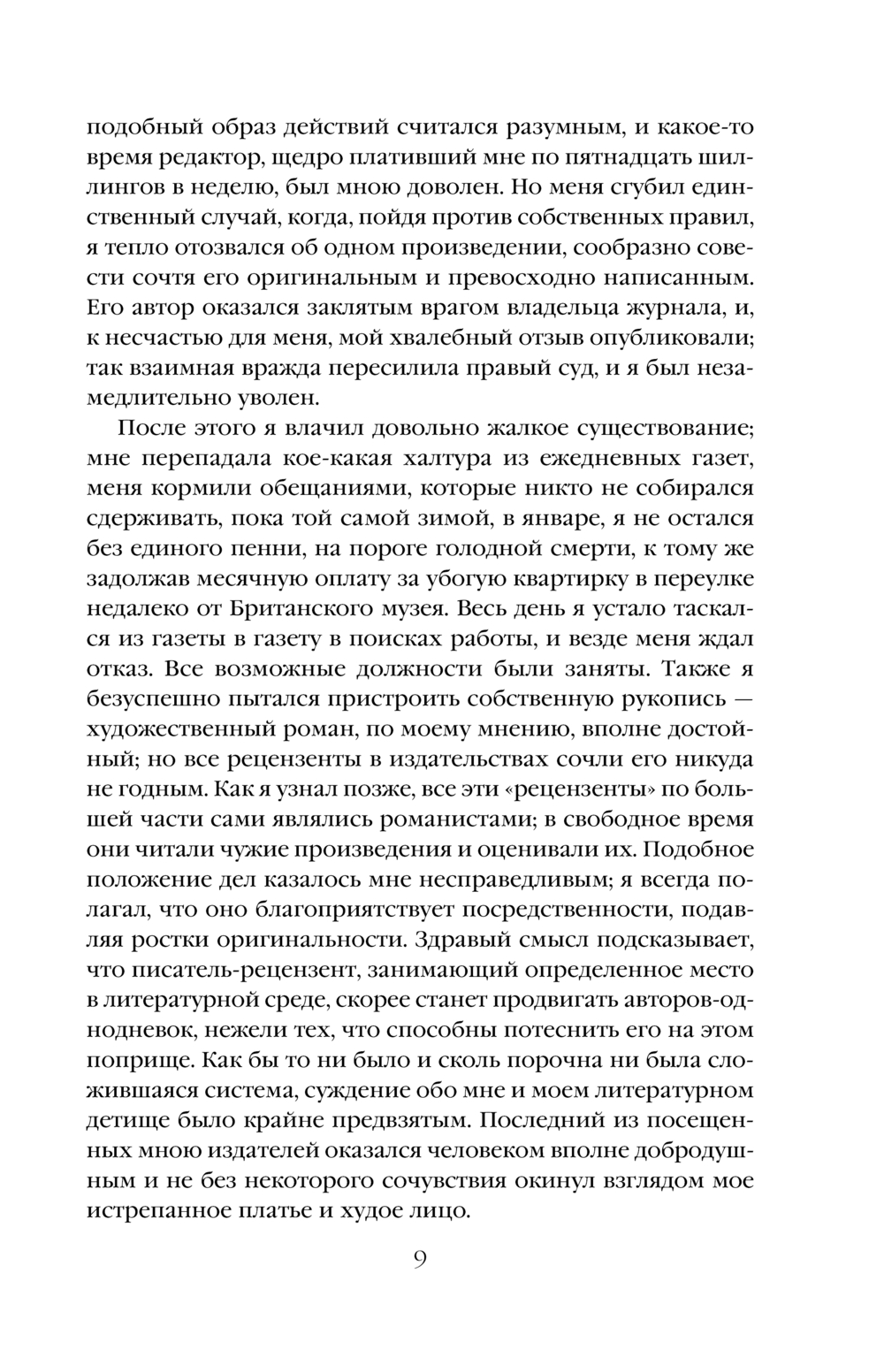 подобный образ действий считался разумным, и какое-то время редактор, щедро плативший мне по пятнадцать шиллингов в неделю, был мною доволен. Но меня сгубил единственный случай, когда, пойдя против собственных правил, я тепло отозвался об одном произведении, сообразно совести сочтя его оригинальным и превосходно написанным. Его автор оказался заклятым врагом владельца журнала, и, к несчастью для меня, мой хвалебный отзыв опубликовали; так взаимная вражда пересилила правый суд, и я был незамедлительно уволен.

После этого я влачил довольно жалкое существование; мне перепадала кое-какая халтура из ежедневных газет, меня кормили обещаниями, которые никто не собирался сдерживать, пока той самой зимой, в январе, я не остался без единого пенни, на пороге голодной смерти, к тому же задолжав месячную оплату за убогую квартирку в переулке недалеко от Британского музея. Весь день я устало таскался из газеты в газету в поисках работы, и везде меня ждал отказ. Все возможные должности были заняты. Также я безуспешно пытался пристроить собственную рукопись — художественный роман, по моему мнению, вполне достойный; но все рецензенты в издательствах сочли его никуда не годным. Как я узнал позже, все эти «рецензенты» по большей части сами являлись романистами; в свободное время они читали чужие произведения и оценивали их. Подобное положение дел казалось мне несправедливым; я всегда полагал, что оно благоприятствует посредственности, подавляя ростки оригинальности. Здравый смысл подсказывает, что писатель-рецензент, занимающий определенное место в литературной среде, скорее станет продвигать авторов-однодневок, нежели тех, что способны потеснить его на этом поприще. Как бы то ни было и сколь порочна ни была сложившаяся система, суждение обо мне и моем литературном детище было крайне предвзятым. Последний из посещенных мною издателей оказался человеком вполне добродушным и не без некоторого сочувствия окинул взглядом мое истрепанное платье и худое лицо.

9